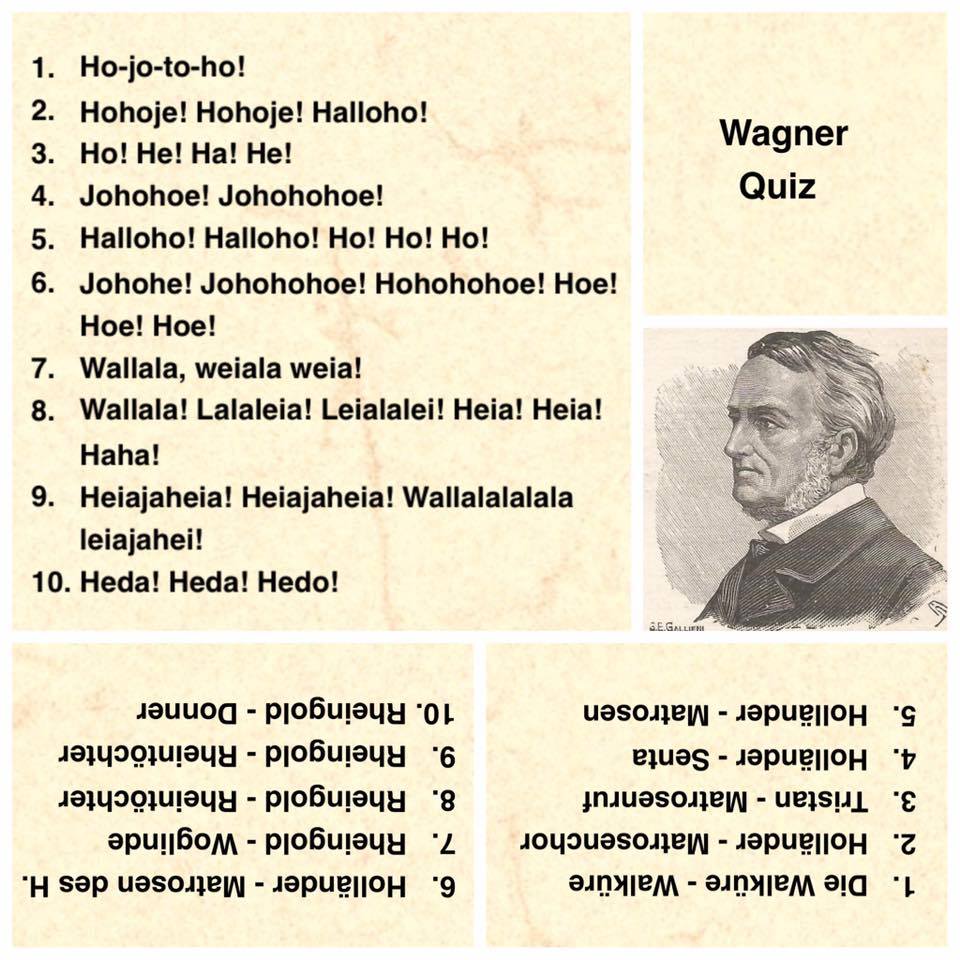 1. Ho-jo-to-ho!
2. Hohoje! Hohoje! Halloho!
3. Ho! He! Ha! He!
4. Johohoe! Johohohoe!
5. Halloho! Halloho! Ho! Ho! Ho!
6. Johohe! Johohohoe! Hohohohoe! Hoe! Hoe! Hoe!
7. Wallala, weiala weia!
8. Wallala! Lalaleia! Leialalei! Heia! Heia! Haha!
9. Heiajaheia! Heiajaheia! Wallalalalala leiajahei!
10. Heda! Heda! Hedo!

Wagner Quiz

G.E.GALLIENI

1. Die Walküre - Walküre
2. Holländer - Matrosenchor
3. Tristan - Matrosenruf
4. Holländer - Senta
5. Holländer - Matrosen

6. Holländer - Matrosen des H.
7. Rheingold - Woglinde
8. Rheingold - Rheintöchter
9. Rheingold - Rheintöchter
10. Rheingold - Donner